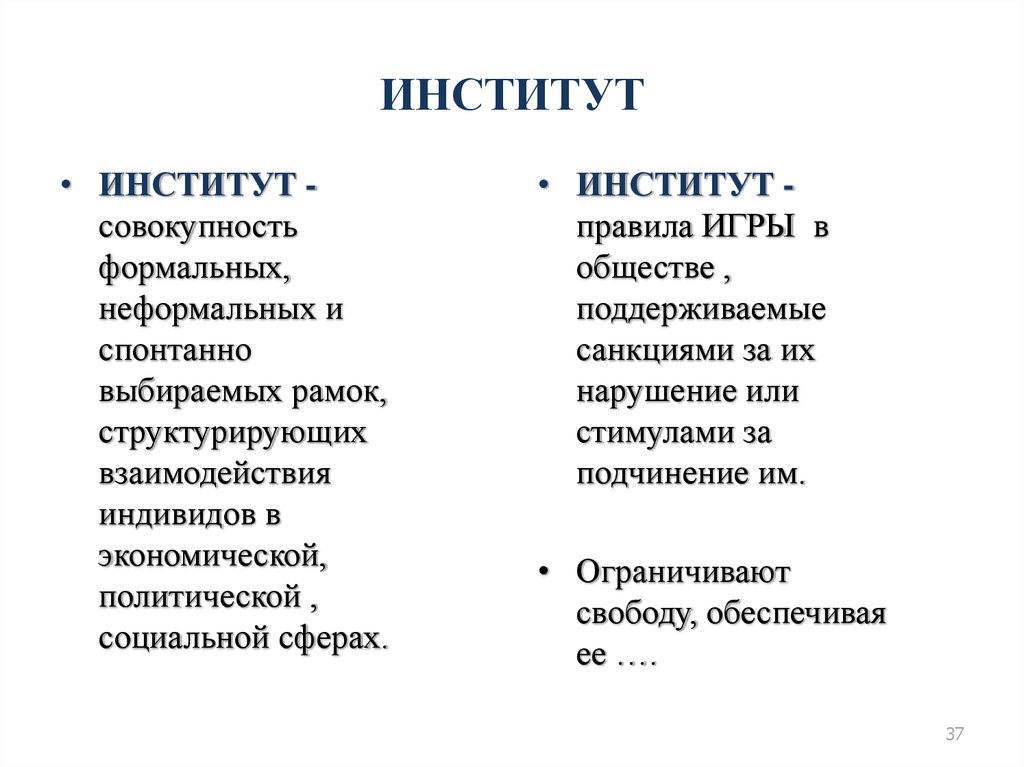 ИНСТИТУТ

• ИНСТИТУТ - совокупность формальных, неформальных и спонтанно выбираемых рамок, структурирующих взаимодействия индивидов в экономической, политической , социальной сферах.

• ИНСТИТУТ - правила ИГРЫ в обществе , поддерживаемые санкциями за их нарушение или стимулами за подчинение им.

• Ограничивают свободу, обеспечивая ее ….

37